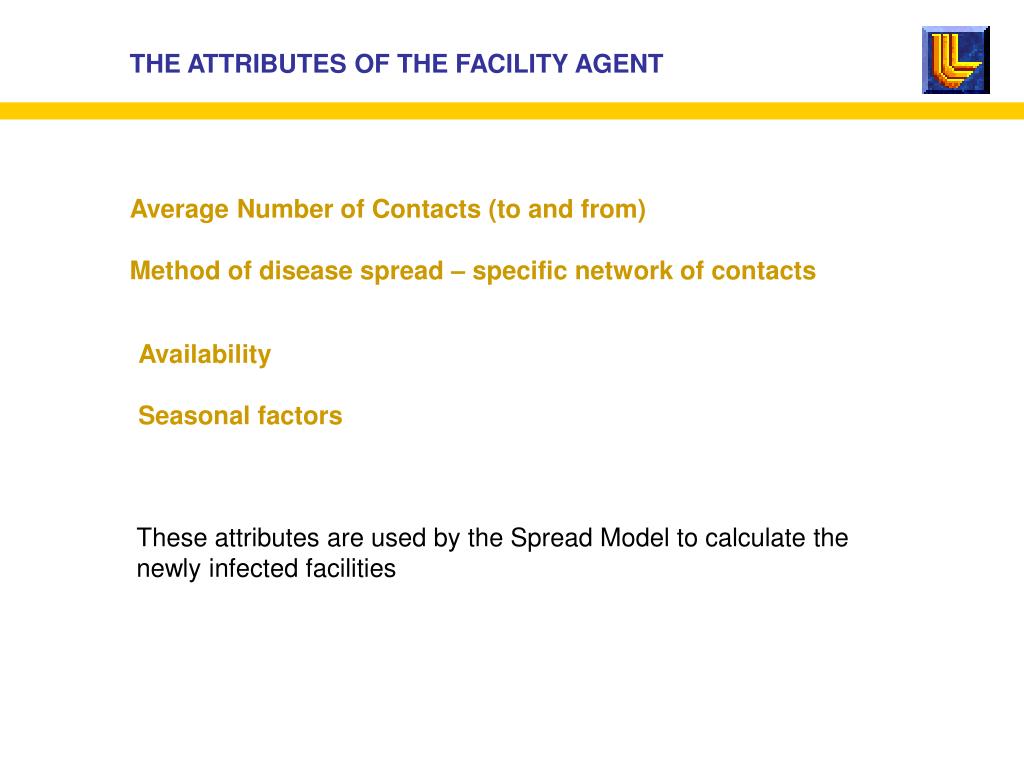 THE ATTRIBUTES OF THE FACILITY AGENT

Average Number of Contacts (to and from)

Method of disease spread – specific network of contacts

Availability

Seasonal factors

These attributes are used by the Spread Model to calculate the newly infected facilities